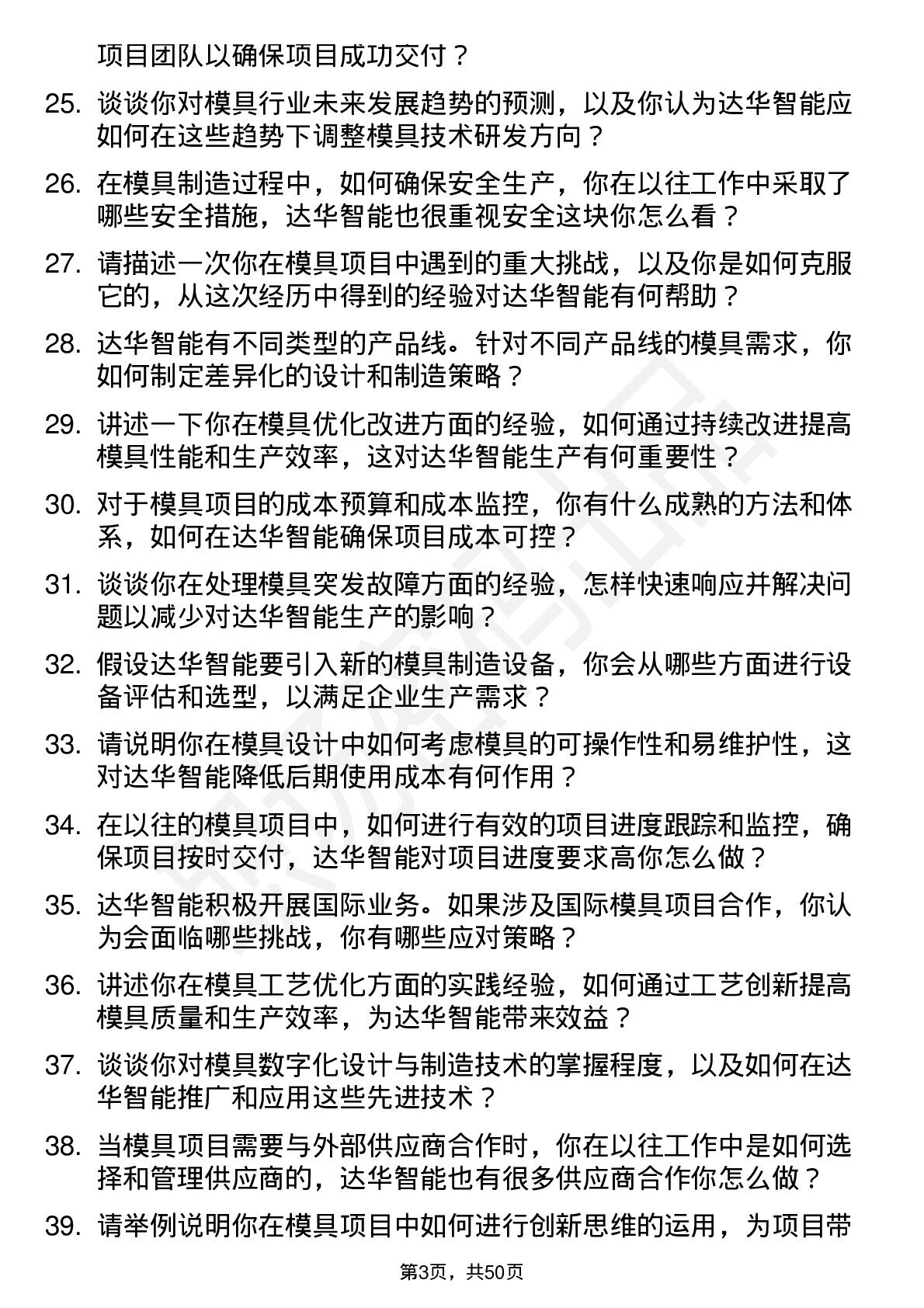 项目团队以确保项目成功交付？

25. 谈谈你对模具行业未来发展趋势的预测，以及你认为达华智能应如何在这些趋势下调整模具技术研发方向？

26. 在模具制造过程中，如何确保安全生产，你在以往工作中采取了哪些安全措施，达华智能也很重视安全这块你怎么看？

27. 请描述一次你在模具项目中遇到的重大挑战，以及你是如何克服它的，从这次经历中得到的经验对达华智能有何帮助？

28. 达华智能有不同类型的产品线。针对不同产品线的模具需求，你如何制定差异化的设计和制造策略？

29. 讲述一下你在模具优化改进方面的经验，如何通过持续改进提高模具性能和生产效率，这对达华智能生产有何重要性？

30. 对于模具项目的成本预算和成本监控，你有什么成熟的方法和体系，如何在达华智能确保项目成本可控？

31. 谈谈你在处理模具突发故障方面的经验，怎样快速响应并解决问题以减少对达华智能生产的影响？

32. 假设达华智能要引入新的模具制造设备，你会从哪些方面进行设备评估和选型，以满足企业生产需求？

33. 请说明你在模具设计中如何考虑模具的可操作性和易维护性，这对达华智能降低后期使用成本有何作用？

34. 在以往的模具项目中，如何进行有效的项目进度跟踪和监控，确保项目按时交付，达华智能对项目进度要求高你怎么做？

35. 达华智能积极开展国际业务。如果涉及国际模具项目合作，你认为会面临哪些挑战，你有哪些应对策略？

36. 讲述你在模具工艺优化方面的实践经验，如何通过工艺创新提高模具质量和生产效率，为达华智能带来效益？

37. 谈谈你对模具数字化设计与制造技术的掌握程度，以及如何在达华智能推广和应用这些先进技术？

38. 当模具项目需要与外部供应商合作时，你在以往工作中是如何选择和管理供应商的，达华智能也有很多供应商合作你怎么做？

39. 请举例说明你在模具项目中如何进行创新思维的运用，为项目带

第3页，共50页